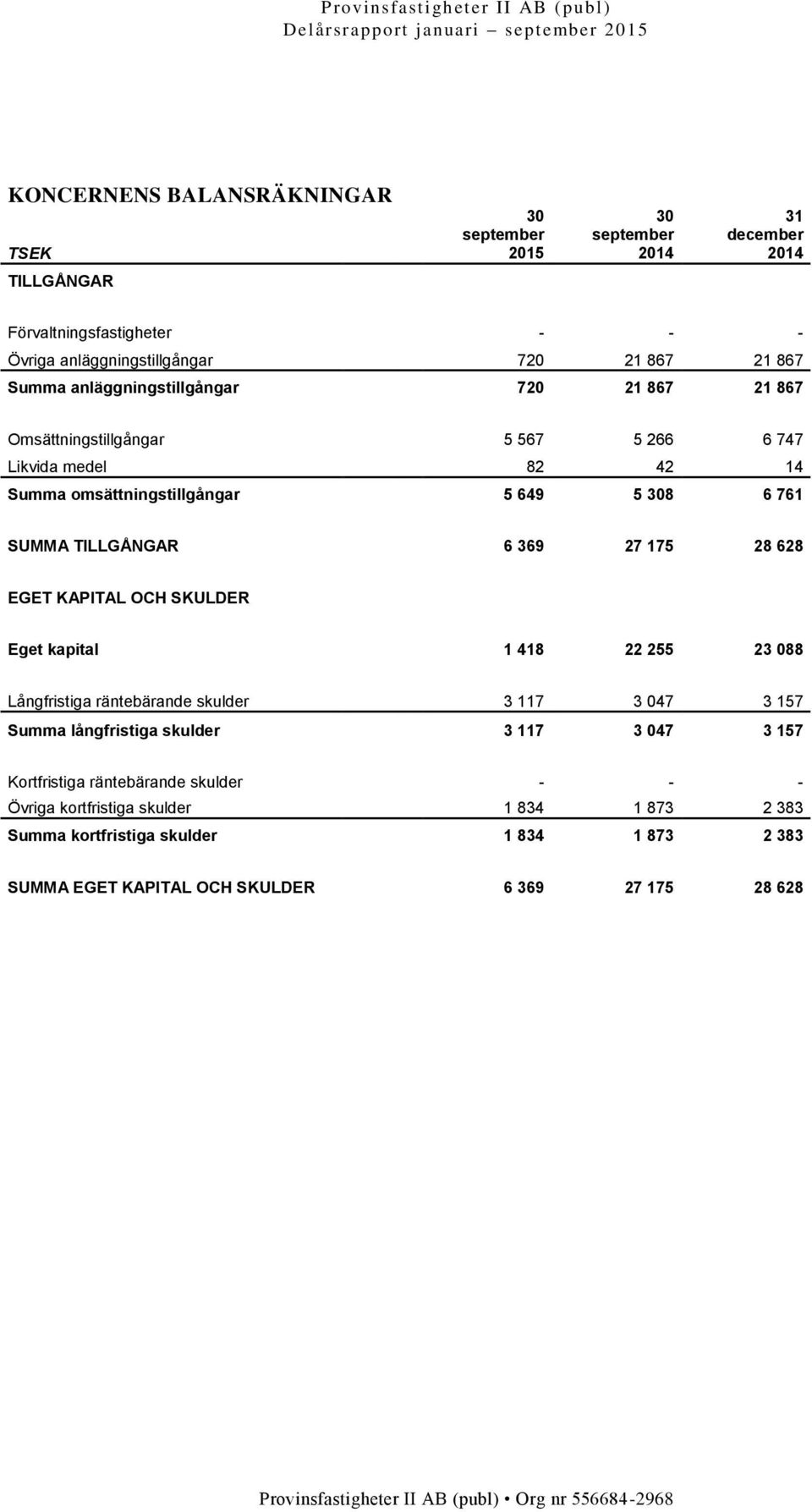 Provinsfastigheter II AB (publ)
Delårsrapport januari – september 2015

KONCERNENS BALANSRÄKNINGAR

| TSEK | 30 september 2015 | 30 september 2014 | 31 december 2014 |
|---|---|---|---|
| TILLGÅNGAR | | | |
| Förvaltningsfastigheter | - | - | - |
| Övriga anläggningstillgångar | 720 | 21 867 | 21 867 |
| Summa anläggningstillgångar | 720 | 21 867 | 21 867 |
| Omsättningstillgångar | 5 567 | 5 266 | 6 747 |
| Likvida medel | 82 | 42 | 14 |
| Summa omsättningstillgångar | 5 649 | 5 308 | 6 761 |
| SUMMA TILLGÅNGAR | 6 369 | 27 175 | 28 628 |
| EGET KAPITAL OCH SKULDER | | | |
| Eget kapital | 1 418 | 22 255 | 23 088 |
| Långfristiga räntebärande skulder | 3 117 | 3 047 | 3 157 |
| Summa långfristiga skulder | 3 117 | 3 047 | 3 157 |
| Kortfristiga räntebärande skulder | - | - | - |
| Övriga kortfristiga skulder | 1 834 | 1 873 | 2 383 |
| Summa kortfristiga skulder | 1 834 | 1 873 | 2 383 |
| SUMMA EGET KAPITAL OCH SKULDER | 6 369 | 27 175 | 28 628 |

Provinsfastigheter II AB (publ) • Org nr 556684-2968